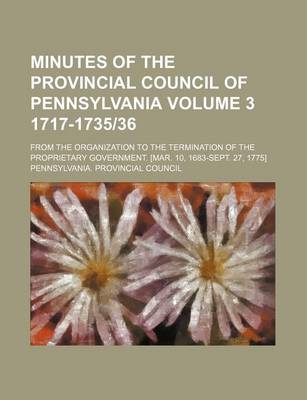 MINUTES OF THE PROVINCIAL COUNCIL OF PENNSYLVANIA VOLUME 3 1717-1735/36

FROM THE ORGANIZATION TO THE TERMINATION OF THE PROPRIETARY GOVERNMENT. [MAR. 10, 1683-SEPT. 27, 1775]

PENNSYLVANIA. PROVINCIAL COUNCIL